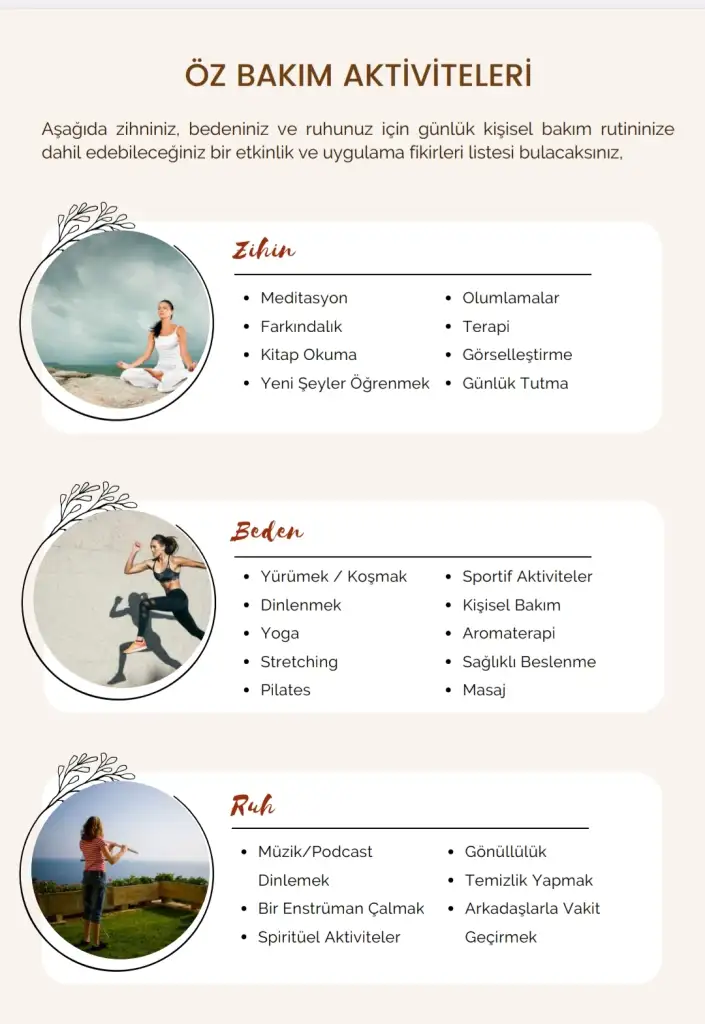 ÖZ BAKIM AKTİVİTELERİ

Aşağıda zihniniz, bedeniniz ve ruhunuz için günlük kişisel bakım rutininize dahil edebileceğiniz bir etkinlik ve uygulama fikirleri listesi bulacaksınız,

Zihin

- Meditasyon
- Farkındalık
- Kitap Okuma
- Yeni Şeyler Öğrenmek

- Olumlamalar
- Terapi
- Görselleştirme
- Günlük Tutma

Beden

- Yürümek / Koşmak
- Dinlenmek
- Yoga
- Stretching
- Pilates

- Sportif Aktiviteler
- Kişisel Bakım
- Aromaterapi
- Sağlıklı Beslenme
- Masaj

Ruh

- Müzik/Podcast Dinlemek
- Bir Enstrüman Çalmak
- Spiritüel Aktiviteler

- Gönüllülük
- Temizlik Yapmak
- Arkadaşlarla Vakit Geçirmek